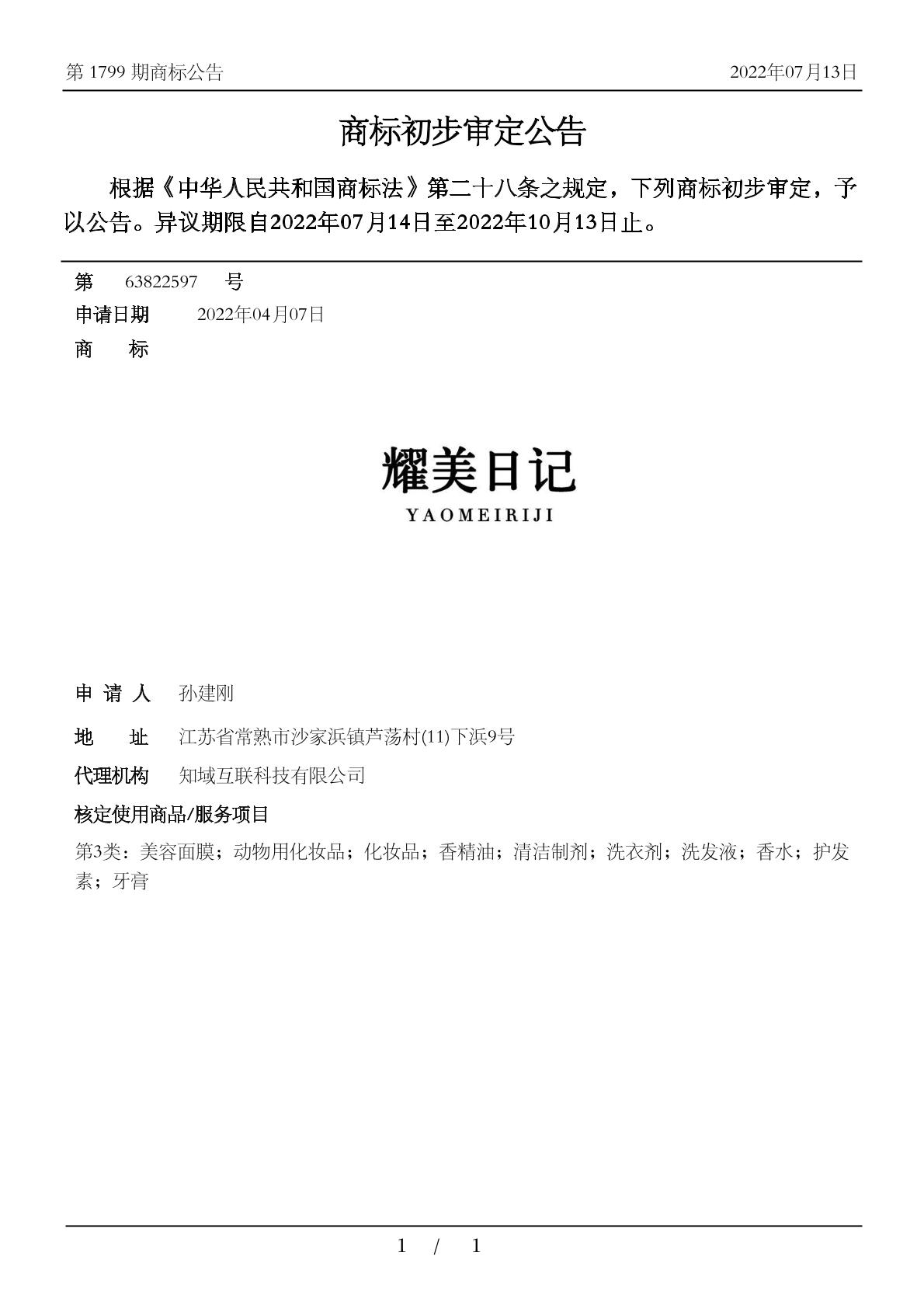 第 1799 期商标公告 2022年07月13日

商标初步审定公告

根据《中华人民共和国商标法》第二十八条之规定，下列商标初步审定，予以公告。异议期限自2022年07月14日至2022年10月13日止。

第 63822597 号
申请日期 2022年04月07日
商 标

耀美日记
YAOMEIRIJI

申 请 人 孙建刚
地 址 江苏省常熟市沙家浜镇芦荡村(11)下浜9号
代理机构 知域互联科技有限公司
核定使用商品/服务项目
第3类：美容面膜；动物用化妆品；化妆品；香精油；清洁制剂；洗衣剂；洗发液；香水；护发素；牙膏

1 / 1